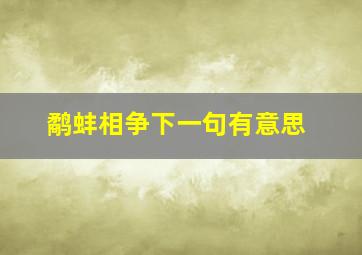 鹬蚌相争下一句有意思